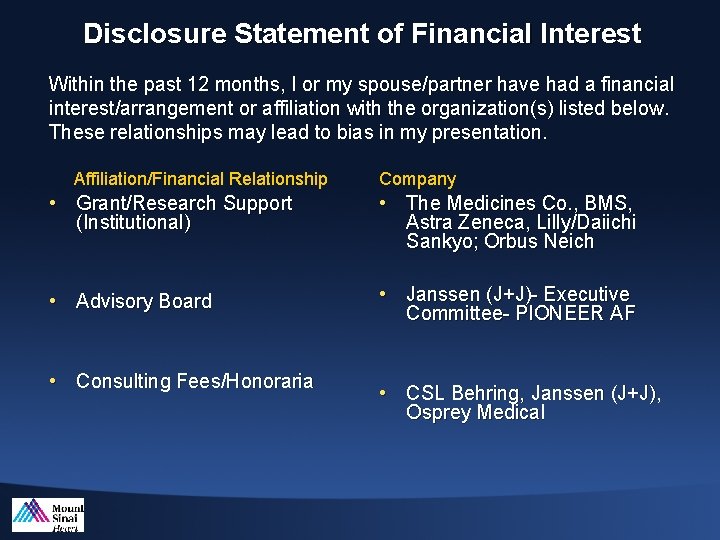 Disclosure Statement of Financial Interest

Within the past 12 months, I or my spouse/partner have had a financial interest/arrangement or affiliation with the organization(s) listed below. These relationships may lead to bias in my presentation.

Affiliation/Financial Relationship
• Grant/Research Support (Institutional)

• Advisory Board

• Consulting Fees/Honoraria

Company
• The Medicines Co., BMS, Astra Zeneca, Lilly/Daiichi Sankyo; Orbus Neich

• Janssen (J+J)- Executive Committee- PIONEER AF

• CSL Behring, Janssen (J+J), Osprey Medical

Mount Sinai Heart